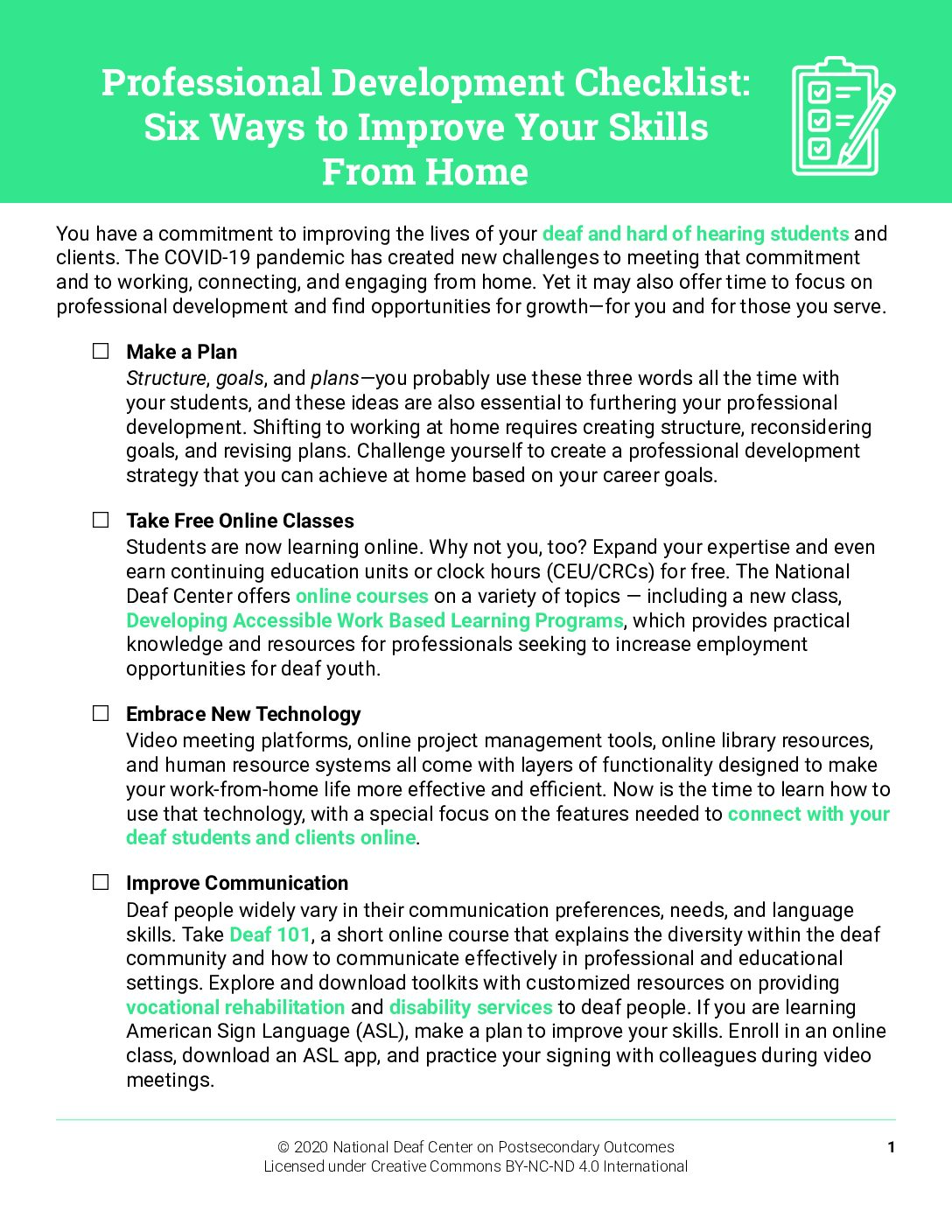 Professional Development Checklist: Six Ways to Improve Your Skills From Home

You have a commitment to improving the lives of your deaf and hard of hearing students and clients. The COVID-19 pandemic has created new challenges to meeting that commitment and to working, connecting, and engaging from home. Yet it may also offer time to focus on professional development and find opportunities for growth—for you and for those you serve.

☐ Make a Plan
Structure, goals, and plans—you probably use these three words all the time with your students, and these ideas are also essential to furthering your professional development. Shifting to working at home requires creating structure, reconsidering goals, and revising plans. Challenge yourself to create a professional development strategy that you can achieve at home based on your career goals.

☐ Take Free Online Classes
Students are now learning online. Why not you, too? Expand your expertise and even earn continuing education units or clock hours (CEU/CRCs) for free. The National Deaf Center offers online courses on a variety of topics — including a new class, Developing Accessible Work Based Learning Programs, which provides practical knowledge and resources for professionals seeking to increase employment opportunities for deaf youth.

☐ Embrace New Technology
Video meeting platforms, online project management tools, online library resources, and human resource systems all come with layers of functionality designed to make your work-from-home life more effective and efficient. Now is the time to learn how to use that technology, with a special focus on the features needed to connect with your deaf students and clients online.

☐ Improve Communication
Deaf people widely vary in their communication preferences, needs, and language skills. Take Deaf 101, a short online course that explains the diversity within the deaf community and how to communicate effectively in professional and educational settings. Explore and download toolkits with customized resources on providing vocational rehabilitation and disability services to deaf people. If you are learning American Sign Language (ASL), make a plan to improve your skills. Enroll in an online class, download an ASL app, and practice your signing with colleagues during video meetings.

© 2020 National Deaf Center on Postsecondary Outcomes
Licensed under Creative Commons BY-NC-ND 4.0 International

1